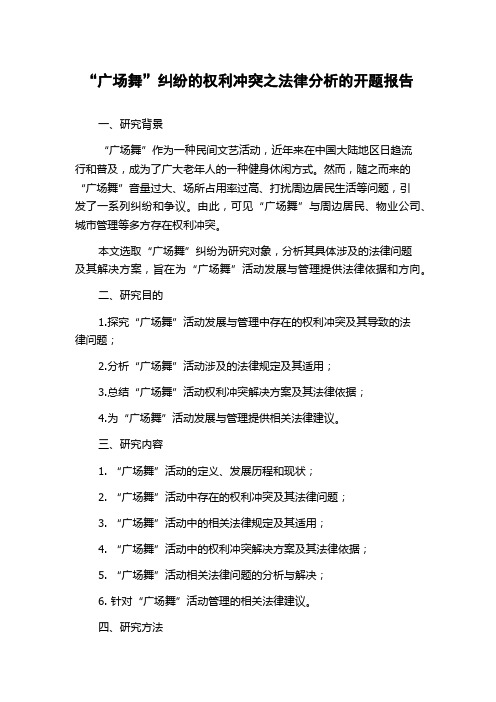 “广场舞”纠纷的权利冲突之法律分析的开题报告

一、研究背景

“广场舞”作为一种民间文艺活动，近年来在中国大陆地区日趋流行和普及，成为了广大老年人的一种健身休闲方式。然而，随之而来的“广场舞”音量过大、场所占用率过高、打扰周边居民生活等问题，引发了一系列纠纷和争议。由此，可见“广场舞”与周边居民、物业公司、城市管理等多方存在权利冲突。

本文选取“广场舞”纠纷为研究对象，分析其具体涉及的法律问题及其解决方案，旨在为“广场舞”活动发展与管理提供法律依据和方向。

二、研究目的

1.探究“广场舞”活动发展与管理中存在的权利冲突及其导致的法律问题；

2.分析“广场舞”活动涉及的法律规定及其适用；

3.总结“广场舞”活动权利冲突解决方案及其法律依据；

4.为“广场舞”活动发展与管理提供相关法律建议。

三、研究内容

1. “广场舞”活动的定义、发展历程和现状；

2. “广场舞”活动中存在的权利冲突及其法律问题；

3. “广场舞”活动中的相关法律规定及其适用；

4. “广场舞”活动中的权利冲突解决方案及其法律依据；

5. “广场舞”活动相关法律问题的分析与解决；

6. 针对“广场舞”活动管理的相关法律建议。

四、研究方法